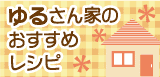 ゆるさん家の
おすすめ
レシピ